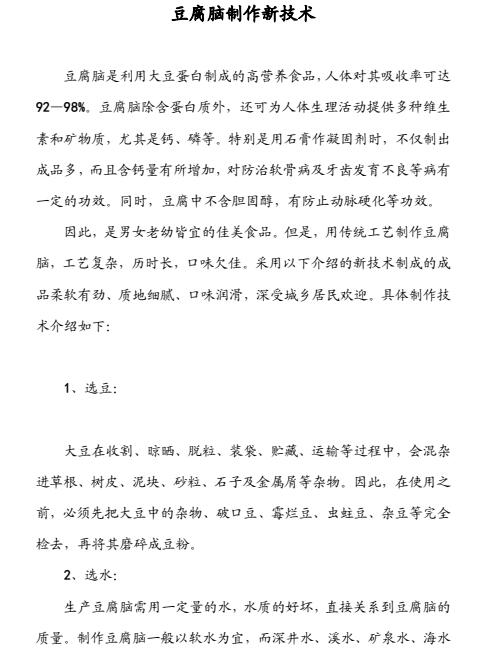 豆腐脑制作新技术

豆腐脑是利用大豆蛋白制成的高营养食品，人体对其吸收率可达92—98%。豆腐脑除含蛋白质外，还可为人体生理活动提供多种维生素和矿物质，尤其是钙、磷等。特别是用石膏作凝固剂时，不仅制出成品多，而且含钙量有所增加，对防治软骨病及牙齿发育不良等病有一定的功效。同时，豆腐中不含胆固醇，有防止动脉硬化等功效。

因此，是男女老幼皆宜的佳美食品。但是，用传统工艺制作豆腐脑，工艺复杂，历时长，口味欠佳。采用以下介绍的新技术制成的成品柔软有劲、质地细腻、口味润滑，深受城乡居民欢迎。具体制作技术介绍如下：

1、选豆：

大豆在收割、晾晒、脱粒、装袋、贮藏、运输等过程中，会混杂进草根、树皮、泥块、砂粒、石子及金属屑等杂物。因此，在使用之前，必须先把大豆中的杂物、破口豆、霉烂豆、虫蛀豆、杂豆等完全检去，再将其磨碎成豆粉。

2、选水：

生产豆腐脑需用一定量的水，水质的好坏，直接关系到豆腐脑的质量。制作豆腐脑一般以软水为宜，而深井水、溪水、矿泉水、海水